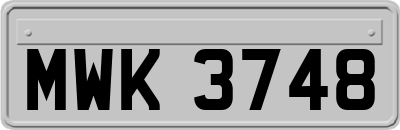 MWK 3748